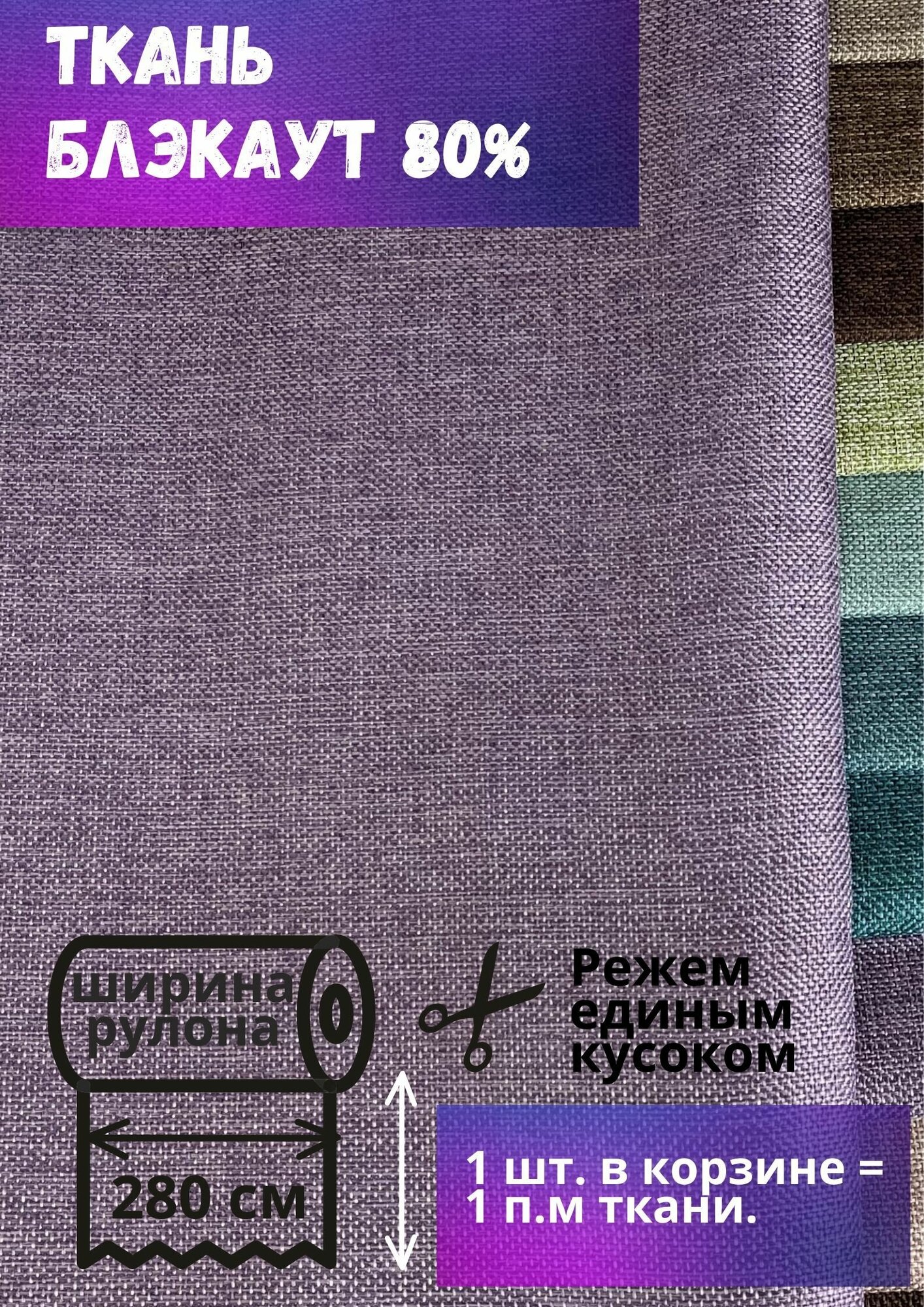 ТКАНЬ
БЛЭКАУТ 80%

ширина
рулона

280 см

Режем
единым
кусоком

1 шт. в корзине =
1 п.м ткани.